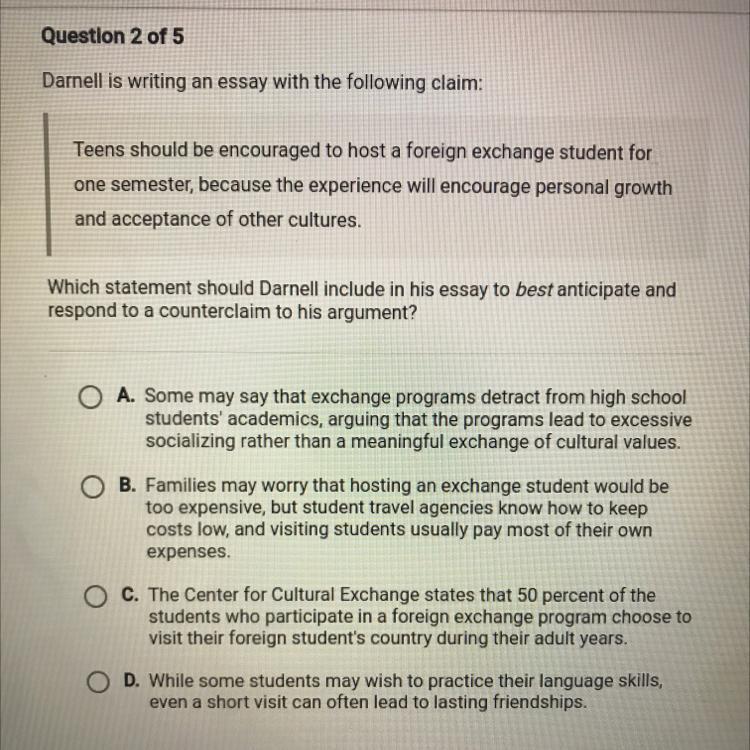 Question 2 of 5

Darnell is writing an essay with the following claim:

Teens should be encouraged to host a foreign exchange student for one semester, because the experience will encourage personal growth and acceptance of other cultures.

Which statement should Darnell include in his essay to best anticipate and respond to a counterclaim to his argument?

A. Some may say that exchange programs detract from high school students' academics, arguing that the programs lead to excessive socializing rather than a meaningful exchange of cultural values.

B. Families may worry that hosting an exchange student would be too expensive, but student travel agencies know how to keep costs low, and visiting students usually pay most of their own expenses.

C. The Center for Cultural Exchange states that 50 percent of the students who participate in a foreign exchange program choose to visit their foreign student's country during their adult years.

D. While some students may wish to practice their language skills, even a short visit can often lead to lasting friendships.